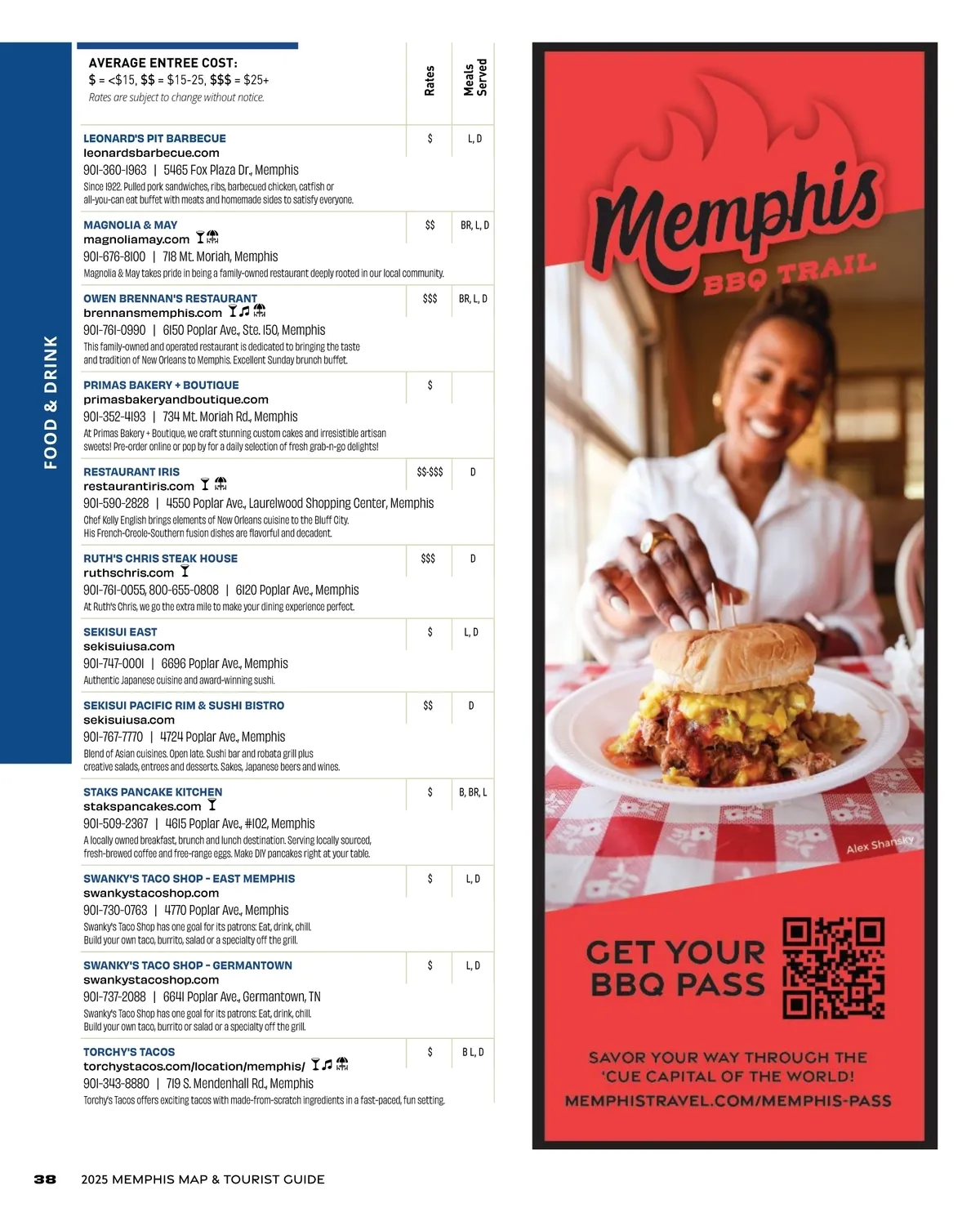 FOOD & DRINK

AVERAGE ENTREE COST:
$ = <$15, $$ = $15-25, $$$ = $25+
Rates are subject to change without notice.

Rates
Meals Served

LEONARD'S PIT BARBECUE
leonardsbarbecue.com
901-360-1963 | 5465 Fox Plaza Dr., Memphis
Since 1922. Pulled pork sandwiches, ribs, barbecued chicken, catfish or all-you-can eat buffet with meats and homemade sides to satisfy everyone.
$
L, D

MAGNOLIA & MAY
magnoliamay.com
901-676-8100 | 718 Mt. Moriah, Memphis
Magnolia & May takes pride in being a family-owned restaurant deeply rooted in our local community.
$$
BR, L, D

OWEN BRENNAN'S RESTAURANT
brennansmemphis.com
901-761-0990 | 6150 Poplar Ave., Ste. 150, Memphis
This family-owned and operated restaurant is dedicated to bringing the taste and tradition of New Orleans to Memphis. Excellent Sunday brunch buffet.
$$$
BR, L, D

PRIMAS BAKERY + BOUTIQUE
primasbakeryandboutique.com
901-352-4193 | 734 Mt. Moriah Rd., Memphis
At Primas Bakery + Boutique, we craft stunning custom cakes and irresistible artisan sweets! Pre-order online or pop by for a daily selection of fresh grab-n-go delights!
$

RESTAURANT IRIS
restaurantiris.com
901-590-2828 | 4550 Poplar Ave., Laurelwood Shopping Center, Memphis
Chef Kelly English brings elements of New Orleans cuisine to the Bluff City. His French-Creole-Southern fusion dishes are flavorful and decadent.
$$-$$$
D

RUTH'S CHRIS STEAK HOUSE
ruthschris.com
901-761-0055, 800-655-0808 | 6120 Poplar Ave., Memphis
At Ruth's Chris, we go the extra mile to make your dining experience perfect.
$$$
D

SEKISUI EAST
sekisuiusa.com
901-747-0001 | 6696 Poplar Ave., Memphis
Authentic Japanese cuisine and award-winning sushi.
$
L, D

SEKISUI PACIFIC RIM & SUSHI BISTRO
sekisuiusa.com
901-767-7770 | 4724 Poplar Ave., Memphis
Blend of Asian cuisines. Open late. Sushi bar and robata grill plus creative salads, entrees and desserts. Sakes, Japanese beers and wines.
$$
D

STAKS PANCAKE KITCHEN
stakspancakes.com
901-509-2367 | 4615 Poplar Ave., #102, Memphis
A locally owned breakfast, brunch and lunch destination. Serving locally sourced, fresh-brewed coffee and free-range eggs. Make DIY pancakes right at your table.
$
B, BR, L

SWANKY'S TACO SHOP - EAST MEMPHIS
swankystacoshop.com
901-730-0763 | 4770 Poplar Ave., Memphis
Swanky's Taco Shop has one goal for its patrons: Eat, drink, chill. Build your own taco, burrito, salad or a specialty off the grill.
$
L, D

SWANKY'S TACO SHOP - GERMANTOWN
swankystacoshop.com
901-737-2088 | 6641 Poplar Ave., Germantown, TN
Swanky's Taco Shop has one goal for its patrons: Eat, drink, chill. Build your own taco, burrito or salad or a specialty off the grill.
$
L, D

TORCHY'S TACOS
torchystacos.com/location/memphis/
901-343-8880 | 719 S. Mendenhall Rd., Memphis
Torchy's Tacos offers exciting tacos with made-from-scratch ingredients in a fast-paced, fun setting.
$
B L, D

Memphis
BBQ TRAIL

Alex Shansky

GET YOUR
BBQ PASS

SAVOR YOUR WAY THROUGH THE
'CUE CAPITAL OF THE WORLD!
MEMPHISTRAVEL.COM/MEMPHIS-PASS

38 2025 MEMPHIS MAP & TOURIST GUIDE